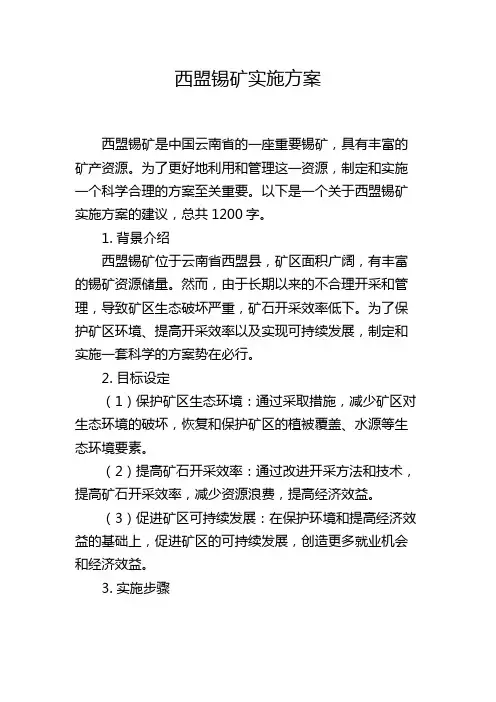 西盟锡矿实施方案

西盟锡矿是中国云南省的一座重要锡矿，具有丰富的矿产资源。为了更好地利用和管理这一资源，制定和实施一个科学合理的方案至关重要。以下是一个关于西盟锡矿实施方案的建议，总共 1200 字。

1. 背景介绍

西盟锡矿位于云南省西盟县，矿区面积广阔，有丰富的锡矿资源储量。然而，由于长期以来的不合理开采和管理，导致矿区生态破坏严重，矿石开采效率低下。为了保护矿区环境、提高开采效率以及实现可持续发展，制定和实施一套科学的方案势在必行。

2. 目标设定

（1）保护矿区生态环境：通过采取措施，减少矿区对生态环境的破坏，恢复和保护矿区的植被覆盖、水源等生态环境要素。

（2）提高矿石开采效率：通过改进开采方法和技术，提高矿石开采效率，减少资源浪费，提高经济效益。

（3）促进矿区可持续发展：在保护环境和提高经济效益的基础上，促进矿区的可持续发展，创造更多就业机会和经济效益。

3. 实施步骤